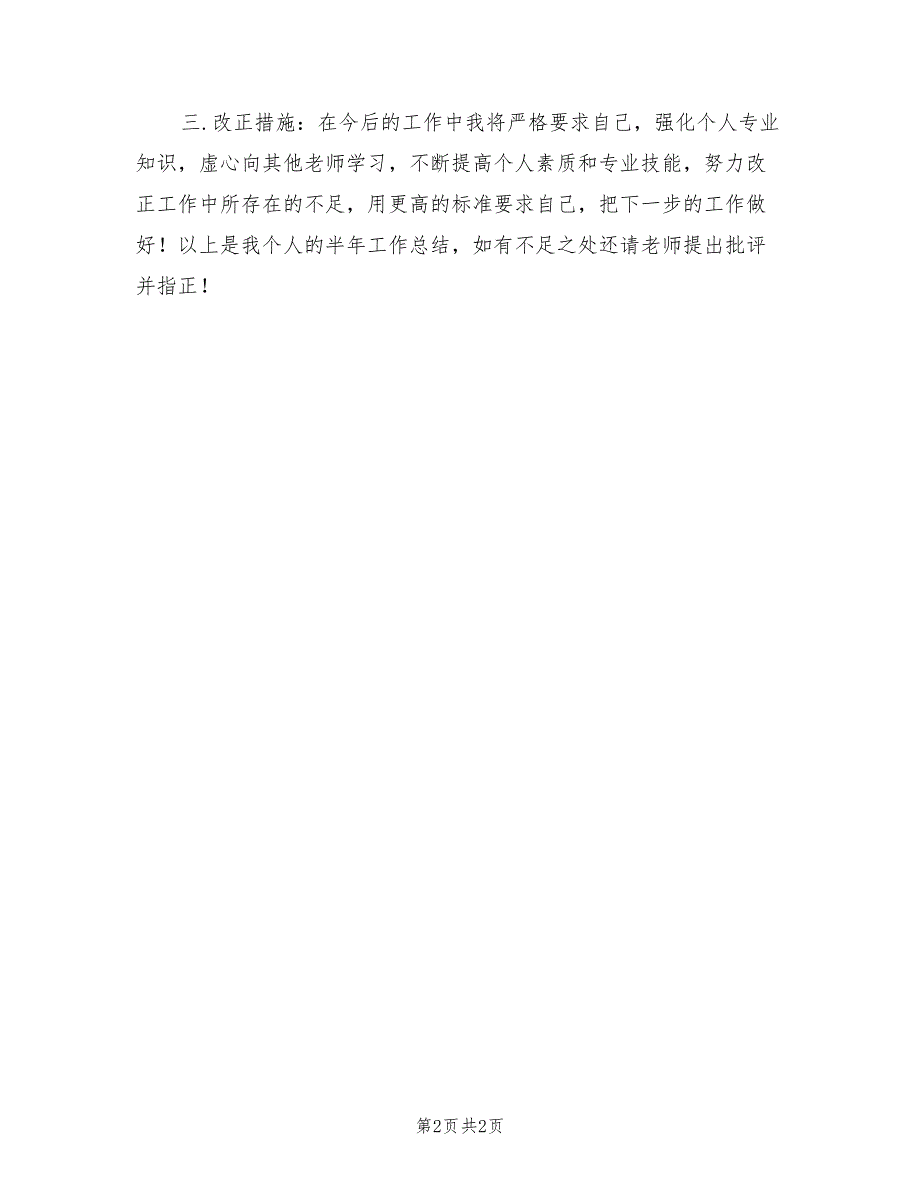 三.改正措施：在今后的工作中我将严格要求自己，强化个人专业知识，虚心向其他老师学习，不断提高个人素质和专业技能，努力改正工作中所存在的不足，用更高的标准要求自己，把下一步的工作做好！以上是我个人的半年工作总结，如有不足之处还请老师提出批评并指正！

第2页 共2页